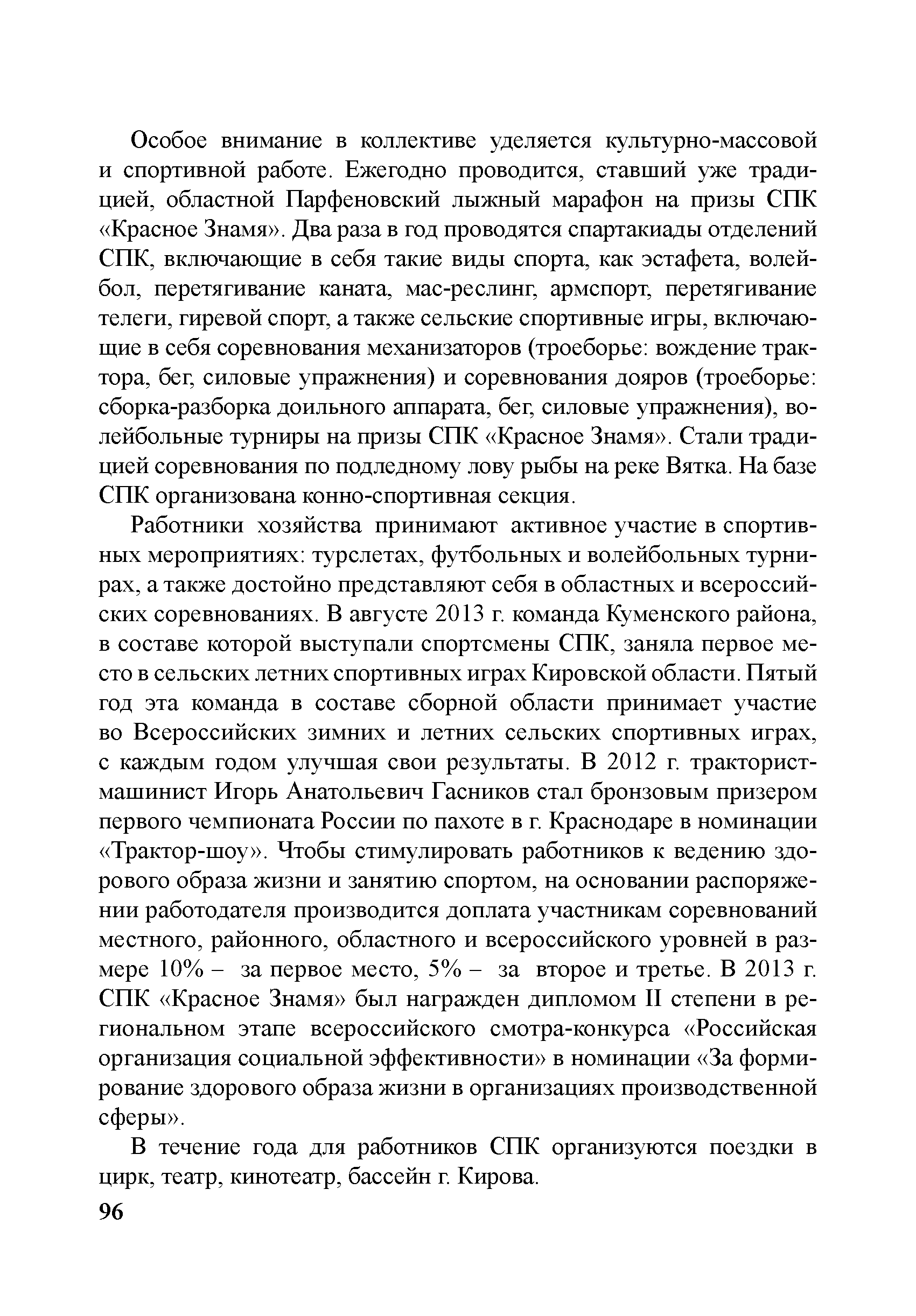 Особое внимание в коллективе уделяется культурно-массовой и спортивной работе. Ежегодно проводится, ставший уже традицией, областной Парфеновский лыжный марафон на призы СПК «Красное Знамя». Два раза в год проводятся спартакиады отделений СПК, включающие в себя такие виды спорта, как эстафета, волейбол, перетягивание каната, мас-реслинг, армспорт, перетягивание телеги, гиревой спорт, а также сельские спортивные игры, включающие в себя соревнования механизаторов (троеборье: вождение трактора, бег, силовые упражнения) и соревнования дояров (троеборье: сборка-разборка доильного аппарата, бег, силовые упражнения), волейбольные турниры на призы СПК «Красное Знамя». Стали традицией соревнования по подледному лову рыбы на реке Вятка. На базе СПК организована конно-спортивная секция.

Работники хозяйства принимают активное участие в спортивных мероприятиях: турслетах, футбольных и волейбольных турнирах, а также достойно представляют себя в областных и всероссийских соревнованиях. В августе 2013 г. команда Куменского района, в составе которой выступали спортсмены СПК, заняла первое место в сельских летних спортивных играх Кировской области. Пятый год эта команда в составе сборной области принимает участие во Всероссийских зимних и летних сельских спортивных играх, с каждым годом улучшая свои результаты. В 2012 г. тракторист-машинист Игорь Анатольевич Гасников стал бронзовым призером первого чемпионата России по пахоте в г. Краснодаре в номинации «Трактор-шоу». Чтобы стимулировать работников к ведению здорового образа жизни и занятию спортом, на основании распоряжении работодателя производится доплата участникам соревнований местного, районного, областного и всероссийского уровней в размере 10% – за первое место, 5% – за второе и третье. В 2013 г. СПК «Красное Знамя» был награжден дипломом II степени в региональном этапе всероссийского смотра-конкурса «Российская организация социальной эффективности» в номинации «За формирование здорового образа жизни в организациях производственной сферы».

В течение года для работников СПК организуются поездки в цирк, театр, кинотеатр, бассейн г. Кирова.

96